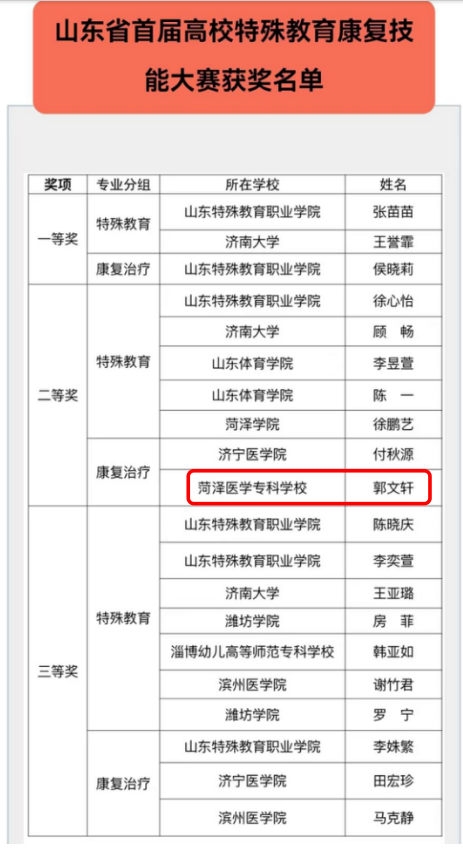 山东省首届高校特殊教育康复技能大赛获奖名单

| 奖项 | 专业分组 | 所在学校 | 姓名 |
|---|---|---|---|
| 一等奖 | 特殊教育 | 山东特殊教育职业学院 | 张苗苗 |
| | | 济南大学 | 王誉霏 |
| | 康复治疗 | 山东特殊教育职业学院 | 侯晓莉 |
| 二等奖 | 特殊教育 | 山东特殊教育职业学院 | 徐心怡 |
| | | 济南大学 | 顾 畅 |
| | | 山东体育学院 | 李昱萱 |
| | | 山东体育学院 | 陈 一 |
| | | 菏泽学院 | 徐鹏艺 |
| | 康复治疗 | 济宁医学院 | 付秋源 |
| | | 菏泽医学专科学校 | 郭文轩 |
| 三等奖 | 特殊教育 | 山东特殊教育职业学院 | 陈晓庆 |
| | | 山东特殊教育职业学院 | 李奕萱 |
| | | 济南大学 | 王亚璐 |
| | | 潍坊学院 | 房 菲 |
| | | 淄博幼儿高等师范专科学校 | 韩亚如 |
| | | 滨州医学院 | 谢竹君 |
| | | 潍坊学院 | 罗 宁 |
| | 康复治疗 | 山东特殊教育职业学院 | 李姝繁 |
| | | 济宁医学院 | 田宏珍 |
| | | 滨州医学院 | 马克静 |